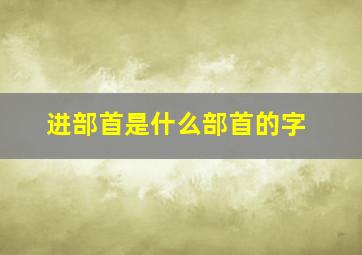 进部首是什么部首的字